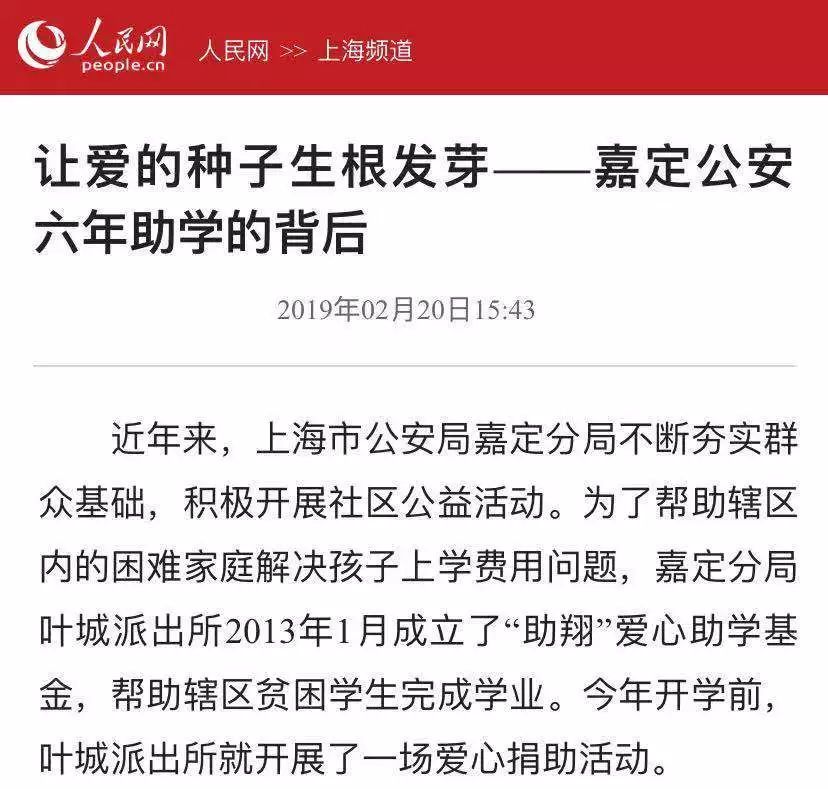 人民网
people.cn
人民网 >> 上海频道

让爱的种子生根发芽——嘉定公安六年助学的背后

2019年02月20日15:43

近年来，上海市公安局嘉定分局不断夯实群众基础，积极开展社区公益活动。为了帮助辖区内的困难家庭解决孩子上学费用问题，嘉定分局叶城派出所2013年1月成立了“助翔”爱心助学基金，帮助辖区贫困学生完成学业。今年开学前，叶城派出所就开展了一场爱心捐助活动。